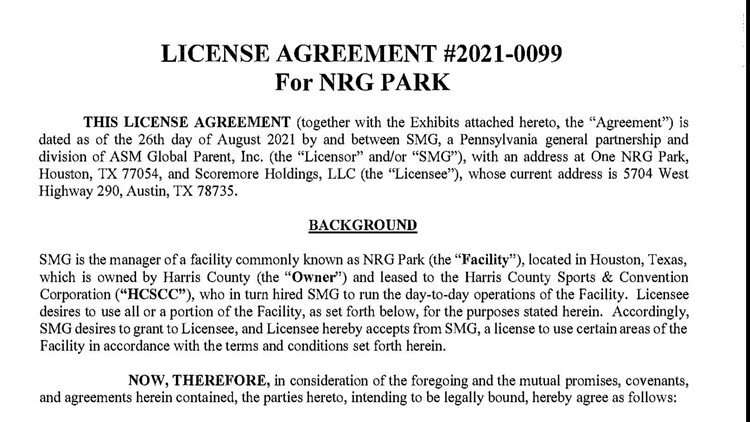 LICENSE AGREEMENT #2021-0099
For NRG PARK

THIS LICENSE AGREEMENT (together with the Exhibits attached hereto, the "Agreement") is dated as of the 26th day of August 2021 by and between SMG, a Pennsylvania general partnership and division of ASM Global Parent, Inc. (the "Licensor" and/or "SMG"), with an address at One NRG Park, Houston, TX 77054, and Scoremore Holdings, LLC (the "Licensee"), whose current address is 5704 West Highway 290, Austin, TX 78735.

BACKGROUND

SMG is the manager of a facility commonly known as NRG Park (the "Facility"), located in Houston, Texas, which is owned by Harris County (the "Owner") and leased to the Harris County Sports & Convention Corporation ("HCSCC"), who in turn hired SMG to run the day-to-day operations of the Facility. Licensee desires to use all or a portion of the Facility, as set forth below, for the purposes stated herein. Accordingly, SMG desires to grant to Licensee, and Licensee hereby accepts from SMG, a license to use certain areas of the Facility in accordance with the terms and conditions set forth herein.

NOW, THEREFORE, in consideration of the foregoing and the mutual promises, covenants, and agreements herein contained, the parties hereto, intending to be legally bound, hereby agree as follows: